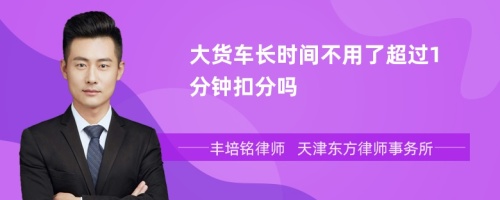 大货车长时间不用了超过1分钟扣分吗

丰培铭律师 天津东方律师事务所